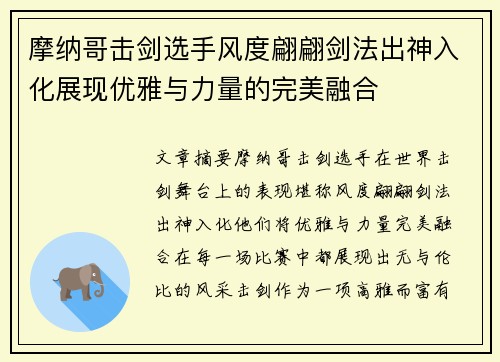 摩纳哥击剑选手风度翩翩剑法出神入化展现优雅与力量的完美融合

文章摘要摩纳哥击剑选手在世界击剑舞台上的表现堪称风度翩翩剑法出神入化他们将优雅与力量完美融合在每一场比赛中都展现出无与伦比的风采击剑作为一项高雅而富有